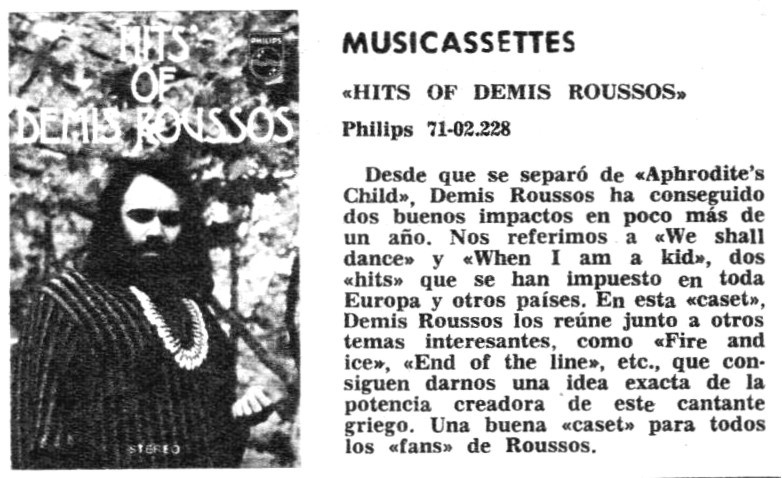 HITS OF DEMIS ROUSSOS

PHILIPS

STEREO

MUSICASSETTES

«HITS OF DEMIS ROUSSOS»

Philips 71-02.228

Desde que se separó de «Aphrodite's Child», Demis Roussos ha conseguido dos buenos impactos en poco más de un año. Nos referimos a «We shall dance» y «When I am a kid», dos «hits» que se han impuesto en toda Europa y otros países. En esta «caset», Demis Roussos los reúne junto a otros temas interesantes, como «Fire and ice», «End of the line», etc., que consiguen darnos una idea exacta de la potencia creadora de este cantante griego. Una buena «caset» para todos los «fans» de Roussos.